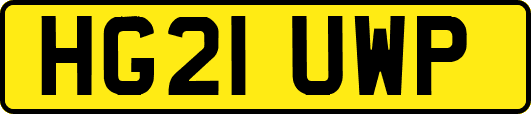 HG21 UWP